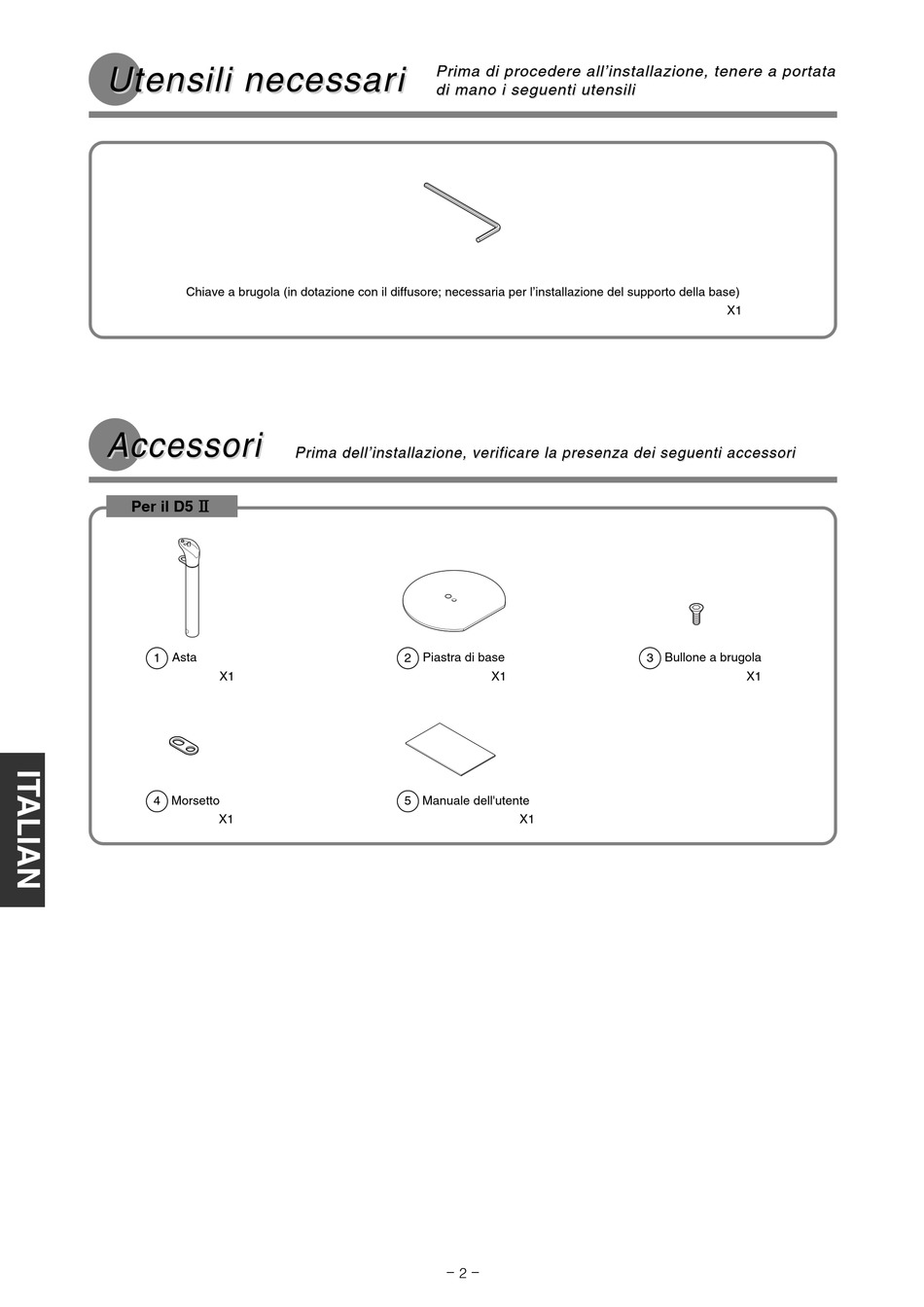 Utensili necessari

Prima di procedere all'installazione, tenere a portata di mano i seguenti utensili

Chiave a brugola (in dotazione con il diffusore; necessaria per l'installazione del supporto della base)
X1

Accessori

Prima dell'installazione, verificare la presenza dei seguenti accessori

Per il D5 Ⅱ

1 Asta
X1

2 Piastra di base
X1

3 Bullone a brugola
X1

4 Morsetto
X1

5 Manuale dell'utente
X1

ITALIAN

– 2 –